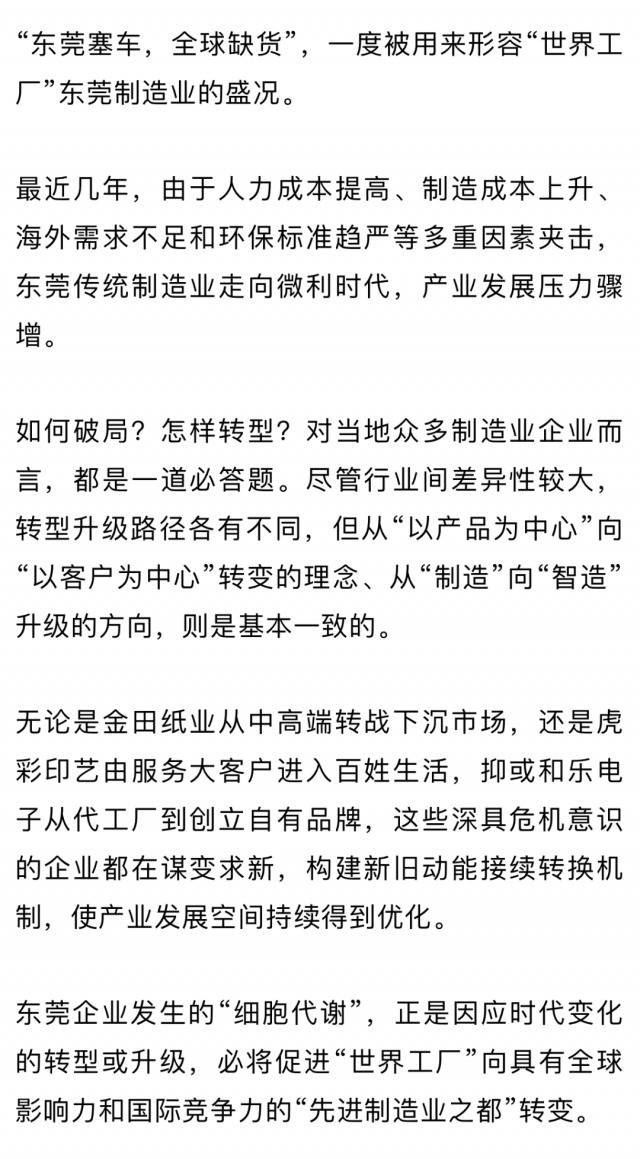 “东莞塞车，全球缺货”，一度被用来形容“世界工厂”东莞制造业的盛况。

最近几年，由于人力成本提高、制造成本上升、海外需求不足和环保标准趋严等多重因素夹击，东莞传统制造业走向微利时代，产业发展压力骤增。

如何破局？怎样转型？对当地众多制造业企业而言，都是一道必答题。尽管行业间差异性较大，转型升级路径各有不同，但从“以产品为中心”向“以客户为中心”转变的理念、从“制造”向“智造”升级的方向，则是基本一致的。

无论是金田纸业从中高端转战下沉市场，还是虎彩印艺由服务大客户进入百姓生活，抑或和乐电子从代工厂到创立自有品牌，这些深具危机意识的企业都在谋变求新，构建新旧动能接续转换机制，使产业发展空间持续得到优化。

东莞企业发生的“细胞代谢”，正是因应时代变化的转型或升级，必将促进“世界工厂”向具有全球影响力和国际竞争力的“先进制造业之都”转变。